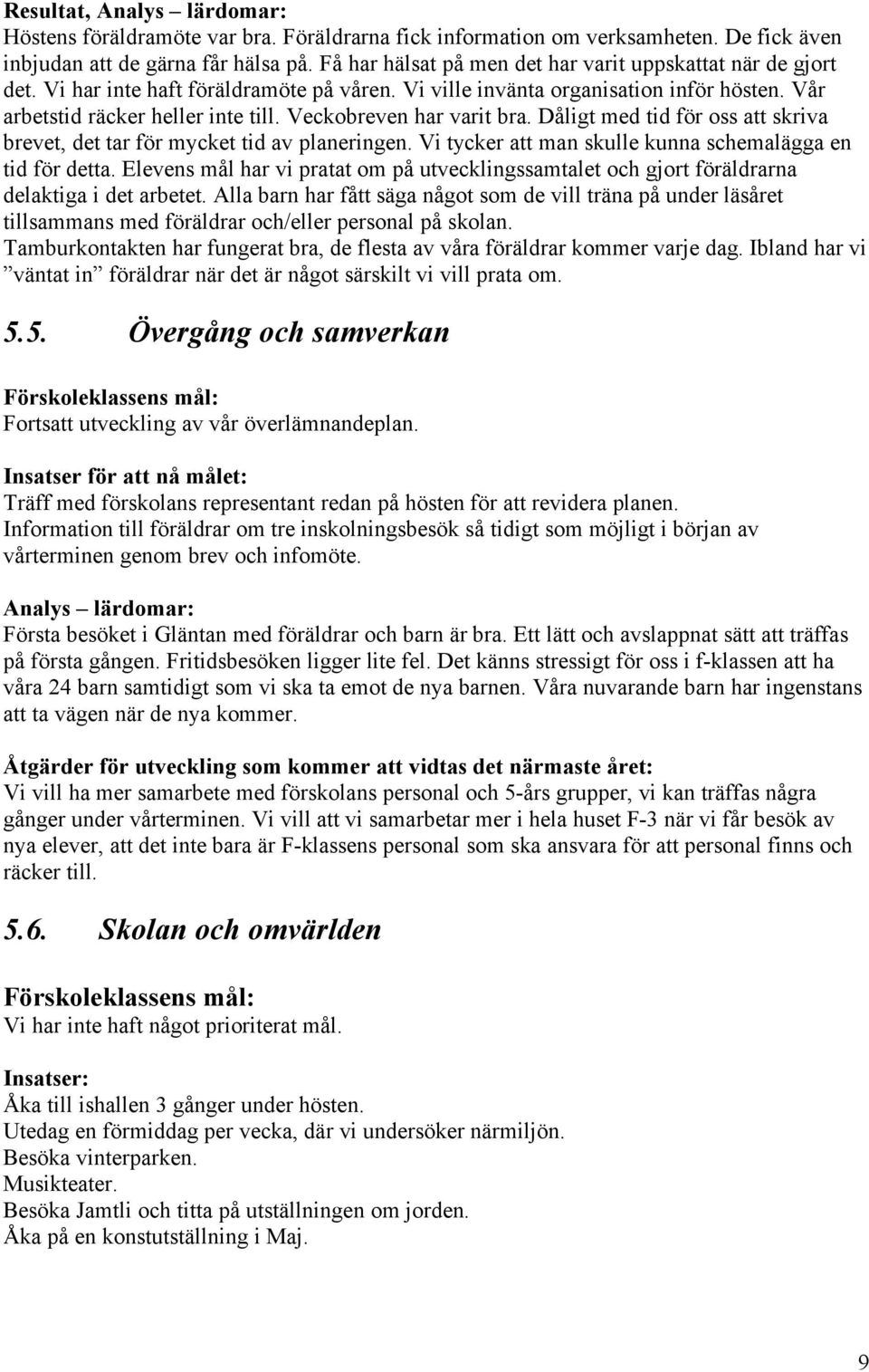 Resultat, Analys – lärdomar:
Höstens föräldramöte var bra. Föräldrarna fick information om verksamheten. De fick även inbjudan att de gärna får hälsa på. Få har hälsat på men det har varit uppskattat när de gjort det. Vi har inte haft föräldramöte på våren. Vi ville invänta organisation inför hösten. Vår arbetstid räcker heller inte till. Veckobreven har varit bra. Dåligt med tid för oss att skriva brevet, det tar för mycket tid av planeringen. Vi tycker att man skulle kunna schemalägga en tid för detta. Elevens mål har vi pratat om på utvecklingssamtalet och gjort föräldrarna delaktiga i det arbetet. Alla barn har fått säga något som de vill träna på under läsåret tillsammans med föräldrar och/eller personal på skolan.
Tamburkontakten har fungerat bra, de flesta av våra föräldrar kommer varje dag. Ibland har vi ”väntat in” föräldrar när det är något särskilt vi vill prata om.

5.5. Övergång och samverkan

Förskoleklassens mål:
Fortsatt utveckling av vår överlämnandeplan.

Insatser för att nå målet:
Träff med förskolans representant redan på hösten för att revidera planen.
Information till föräldrar om tre inskolningsbesök så tidigt som möjligt i början av vårterminen genom brev och infomöte.

Analys – lärdomar:
Första besöket i Gläntan med föräldrar och barn är bra. Ett lätt och avslappnat sätt att träffas på första gången. Fritidsbesöken ligger lite fel. Det känns stressigt för oss i f-klassen att ha våra 24 barn samtidigt som vi ska ta emot de nya barnen. Våra nuvarande barn har ingenstans att ta vägen när de nya kommer.

Åtgärder för utveckling som kommer att vidtas det närmaste året:
Vi vill ha mer samarbete med förskolans personal och 5-års grupper, vi kan träffas några gånger under vårterminen. Vi vill att vi samarbetar mer i hela huset F-3 när vi får besök av nya elever, att det inte bara är F-klassens personal som ska ansvara för att personal finns och räcker till.

5.6. Skolan och omvärlden

Förskoleklassens mål:
Vi har inte haft något prioriterat mål.

Insatser:
Åka till ishallen 3 gånger under hösten.
Utedag en förmiddag per vecka, där vi undersöker närmiljön.
Besöka vinterparken.
Musikteater.
Besöka Jamtli och titta på utställningen om jorden.
Åka på en konstutställning i Maj.

9